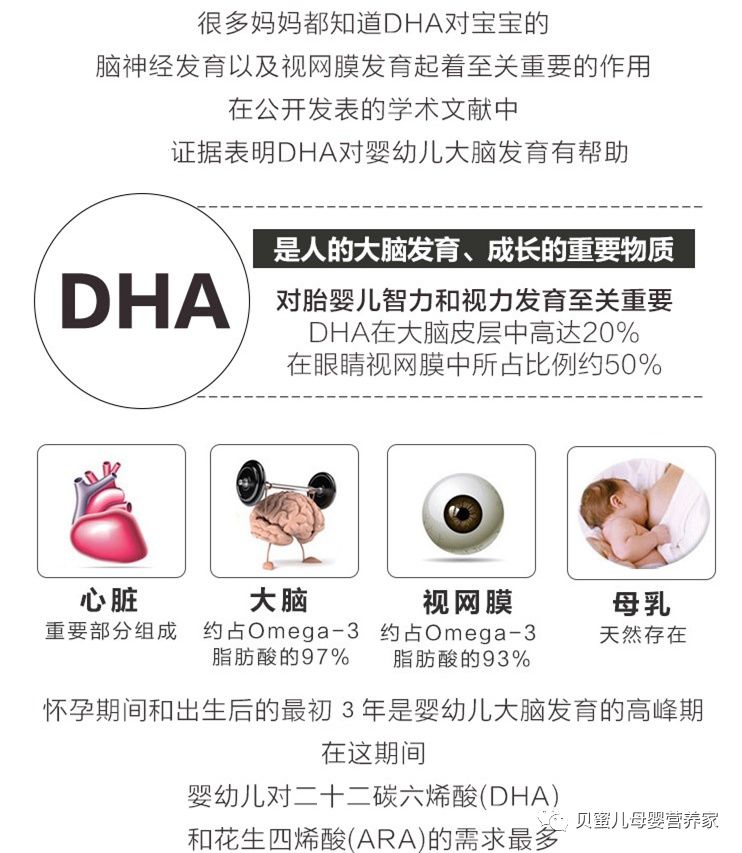 很多妈妈都知道DHA对宝宝的

脑神经发育以及视网膜发育起着至关重要的作用

在公开发表的学术文献中

证据表明DHA对婴幼儿大脑发育有帮助

DHA

是人的大脑发育、成长的重要物质

对胎婴儿智力和视力发育至关重要

DHA在大脑皮层中高达20%

在眼睛视网膜中所占比例约50%

心脏
重要部分组成

大脑
约占Omega-3
脂肪酸的97%

视网膜
约占Omega-3
脂肪酸的93%

母乳
天然存在

怀孕期间和出生后的最初3年是婴幼儿大脑发育的高峰期

在这期间

婴幼儿对二十二碳六烯酸(DHA)

和花生四烯酸(ARA)的需求最多

贝蜜儿母婴营养家